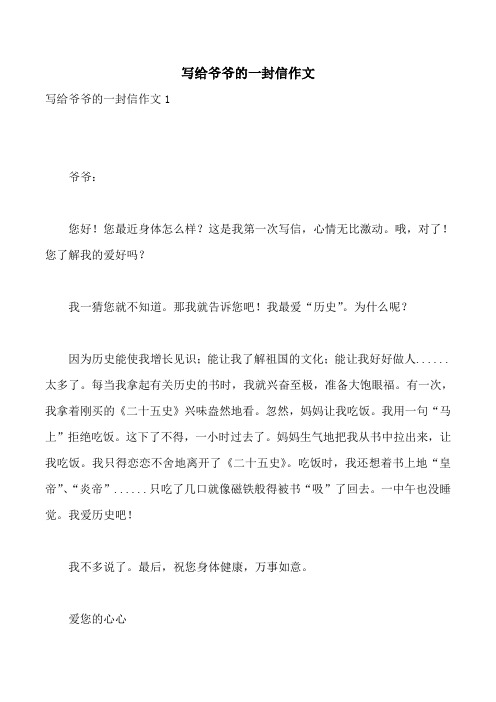 写给爷爷的一封信作文

写给爷爷的一封信作文 1

爷爷：

您好！您最近身体怎么样？这是我第一次写信，心情无比激动。哦，对了！您了解我的爱好吗？

我一猜您就不知道。那我就告诉您吧！我最爱“历史”。为什么呢？

因为历史能使我增长见识；能让我了解祖国的文化；能让我好好做人......太多了。每当我拿起有关历史的书时，我就兴奋至极，准备大饱眼福。有一次，我拿着刚买的《二十五史》兴味盎然地看。忽然，妈妈让我吃饭。我用一句“马上”拒绝吃饭。这下了不得，一小时过去了。妈妈生气地把我从书中拉出来，让我吃饭。我只得恋恋不舍地离开了《二十五史》。吃饭时，我还想着书上地“皇帝”、“炎帝”......只吃了几口就像磁铁般得被书“吸”了回去。一中午也没睡觉。我爱历史吧！

我不多说了。最后，祝您身体健康，万事如意。

爱您的心心